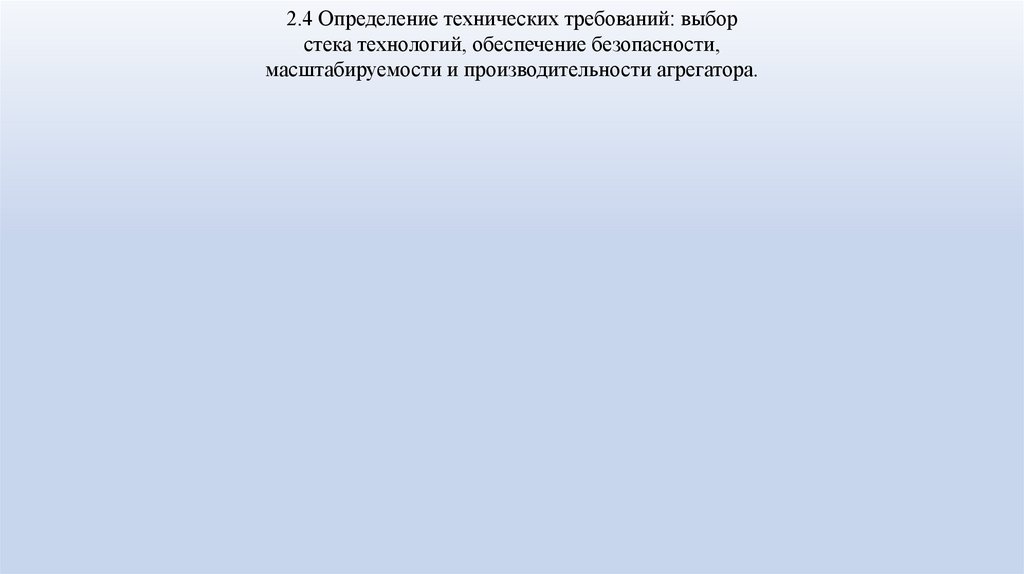 2.4 Определение технических требований: выбор стека технологий, обеспечение безопасности, масштабируемости и производительности агрегатора.